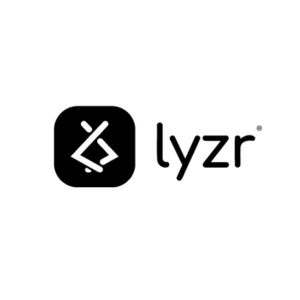 lyzr®